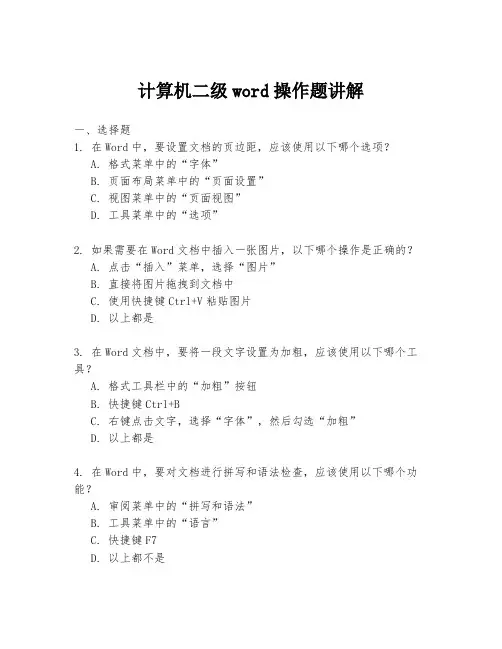 计算机二级 word 操作题讲解

一、选择题

1. 在 Word 中，要设置文档的页边距，应该使用以下哪个选项？

A. 格式菜单中的“字体”

B. 页面布局菜单中的“页面设置”

C. 视图菜单中的“页面视图”

D. 工具菜单中的“选项”

2. 如果需要在 Word 文档中插入一张图片，以下哪个操作是正确的？

A. 点击“插入”菜单，选择“图片”

B. 直接将图片拖拽到文档中

C. 使用快捷键 Ctrl+V 粘贴图片

D. 以上都是

3. 在 Word 文档中，要将一段文字设置为加粗，应该使用以下哪个工具？

A. 格式工具栏中的“加粗”按钮

B. 快捷键 Ctrl+B

C. 右键点击文字，选择“字体”，然后勾选“加粗”

D. 以上都是

4. 在 Word 中，要对文档进行拼写和语法检查，应该使用以下哪个功能？

A. 审阅菜单中的“拼写和语法”

B. 工具菜单中的“语言”

C. 快捷键 F7

D. 以上都不是